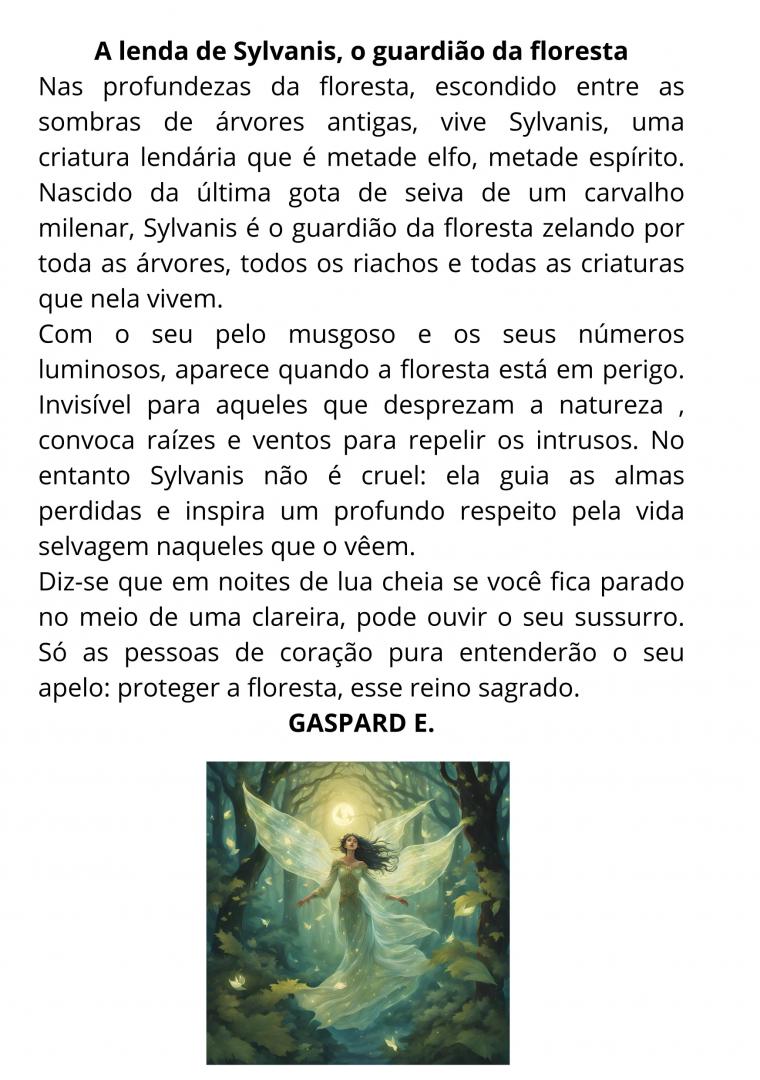 A lenda de Sylvanis, o guardião da floresta

Nas profundezas da floresta, escondido entre as sombras de árvores antigas, vive Sylvanis, uma criatura lendária que é metade elfo, metade espírito. Nascido da última gota de seiva de um carvalho milenar, Sylvanis é o guardião da floresta zelando por toda as árvores, todos os riachos e todas as criaturas que nela vivem.

Com o seu pelo musgoso e os seus números luminosos, aparece quando a floresta está em perigo. Invisível para aqueles que desprezam a natureza , convoca raízes e ventos para repelir os intrusos. No entanto Sylvanis não é cruel: ela guia as almas perdidas e inspira um profundo respeito pela vida selvagem naqueles que o vêem.

Diz-se que em noites de lua cheia se você fica parado no meio de uma clareira, pode ouvir o seu sussurro. Só as pessoas de coração pura entenderão o seu apelo: proteger a floresta, esse reino sagrado.

GASPARD E.